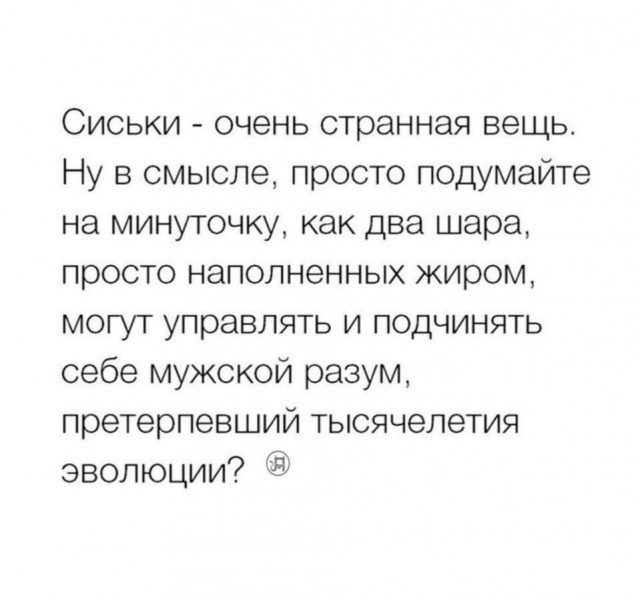 Сиськи - очень странная вещь. Ну в смысле, просто подумайте на минуточку, как два шара, просто наполненных жиром, могут управлять и подчинять себе мужской разум, претерпевший тысячелетия эволюции?